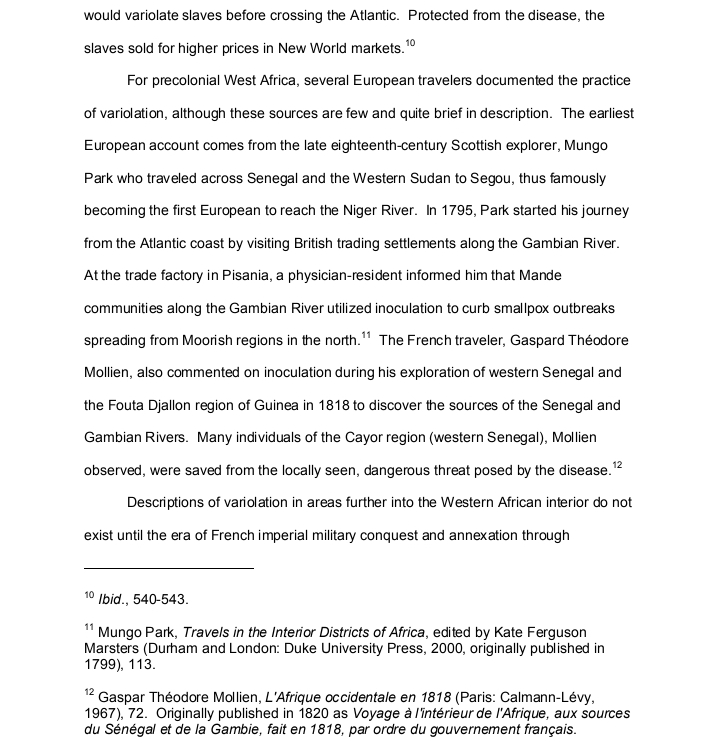 would variolate slaves before crossing the Atlantic. Protected from the disease, the slaves sold for higher prices in New World markets.$^{10}$

For precolonial West Africa, several European travelers documented the practice of variolation, although these sources are few and quite brief in description. The earliest European account comes from the late eighteenth-century Scottish explorer, Mungo Park who traveled across Senegal and the Western Sudan to Segou, thus famously becoming the first European to reach the Niger River. In 1795, Park started his journey from the Atlantic coast by visiting British trading settlements along the Gambian River. At the trade factory in Pisania, a physician-resident informed him that Mande communities along the Gambian River utilized inoculation to curb smallpox outbreaks spreading from Moorish regions in the north.$^{11}$ The French traveler, Gaspard Théodore Mollien, also commented on inoculation during his exploration of western Senegal and the Fouta Djallon region of Guinea in 1818 to discover the sources of the Senegal and Gambian Rivers. Many individuals of the Cayor region (western Senegal), Mollien observed, were saved from the locally seen, dangerous threat posed by the disease.$^{12}$

Descriptions of variolation in areas further into the Western African interior do not exist until the era of French imperial military conquest and annexation through

$^{10}$ Ibid., 540-543.

$^{11}$ Mungo Park, Travels in the Interior Districts of Africa, edited by Kate Ferguson Marsters (Durham and London: Duke University Press, 2000, originally published in 1799), 113.

$^{12}$ Gaspar Théodore Mollien, L'Afrique occidentale en 1818 (Paris: Calmann-Lévy, 1967), 72. Originally published in 1820 as Voyage à l'intérieur de l'Afrique, aux sources du Sénégal et de la Gambie, fait en 1818, par ordre du gouvernement français.